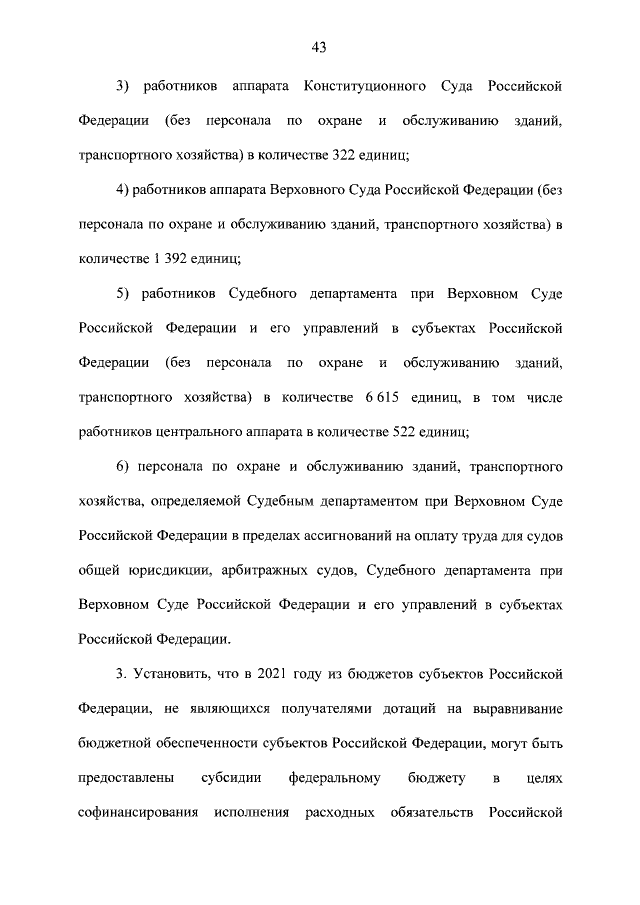 43

3) работников аппарата Конституционного Суда Российской Федерации (без персонала по охране и обслуживанию зданий, транспортного хозяйства) в количестве 322 единиц;

4) работников аппарата Верховного Суда Российской Федерации (без персонала по охране и обслуживанию зданий, транспортного хозяйства) в количестве 1 392 единиц;

5) работников Судебного департамента при Верховном Суде Российской Федерации и его управлений в субъектах Российской Федерации (без персонала по охране и обслуживанию зданий, транспортного хозяйства) в количестве 6 615 единиц, в том числе работников центрального аппарата в количестве 522 единиц;

6) персонала по охране и обслуживанию зданий, транспортного хозяйства, определяемой Судебным департаментом при Верховном Суде Российской Федерации в пределах ассигнований на оплату труда для судов общей юрисдикции, арбитражных судов, Судебного департамента при Верховном Суде Российской Федерации и его управлений в субъектах Российской Федерации.

3. Установить, что в 2021 году из бюджетов субъектов Российской Федерации, не являющихся получателями дотаций на выравнивание бюджетной обеспеченности субъектов Российской Федерации, могут быть предоставлены субсидии федеральному бюджету в целях софинансирования исполнения расходных обязательств Российской